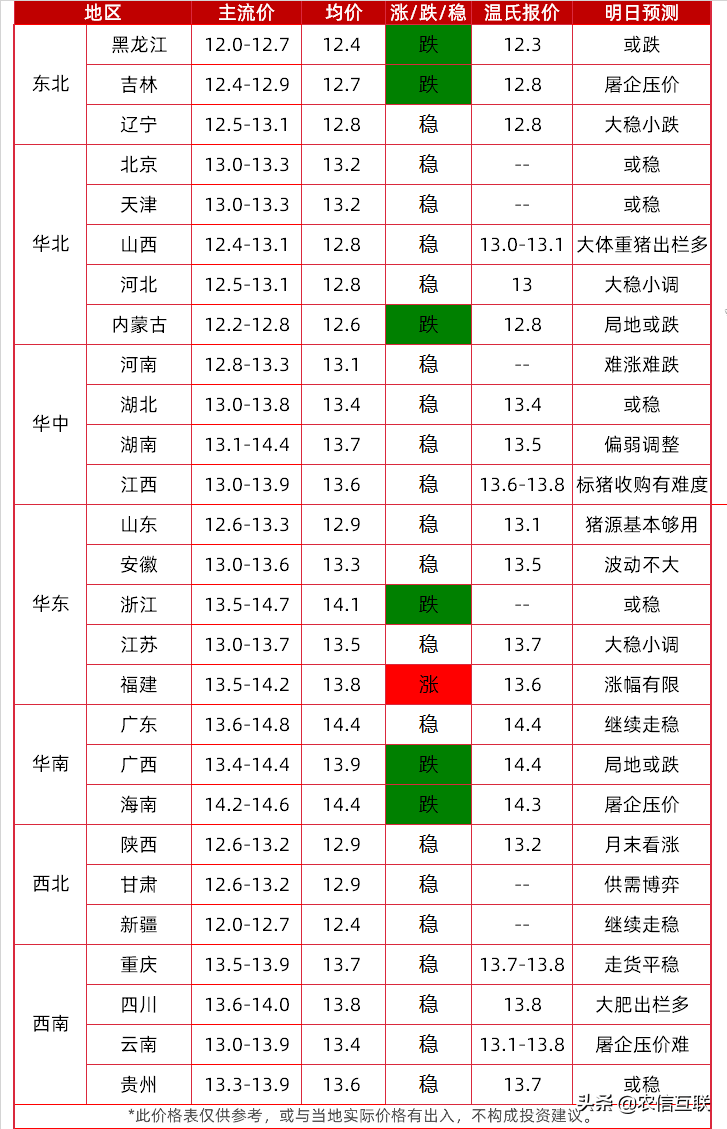 | 地区 | | 主流价 | 均价 | 涨/跌/稳 | 温氏报价 | 明日预测 |
|---|---|---|---|---|---|---|
| 东北 | 黑龙江 | 12.0-12.7 | 12.4 | 跌 | 12.3 | 或跌 |
| | 吉林 | 12.4-12.9 | 12.7 | 跌 | 12.8 | 屠企压价 |
| | 辽宁 | 12.5-13.1 | 12.8 | 稳 | 12.8 | 大稳小跌 |
| 华北 | 北京 | 13.0-13.3 | 13.2 | 稳 | -- | 或稳 |
| | 天津 | 13.0-13.3 | 13.2 | 稳 | -- | 或稳 |
| | 山西 | 12.4-13.1 | 12.8 | 稳 | 13.0-13.1 | 大体重猪出栏多 |
| | 河北 | 12.5-13.1 | 12.8 | 稳 | 13 | 大稳小调 |
| | 内蒙古 | 12.2-12.8 | 12.6 | 跌 | 12.8 | 局地或跌 |
| 华中 | 河南 | 12.8-13.3 | 13.1 | 稳 | -- | 难涨难跌 |
| | 湖北 | 13.0-13.8 | 13.4 | 稳 | 13.4 | 或稳 |
| | 湖南 | 13.1-14.4 | 13.7 | 稳 | 13.5 | 偏弱调整 |
| | 江西 | 13.0-13.9 | 13.6 | 稳 | 13.6-13.8 | 标猪收购有难度 |
| 华东 | 山东 | 12.6-13.3 | 12.9 | 稳 | 13.1 | 猪源基本够用 |
| | 安徽 | 13.0-13.6 | 13.3 | 稳 | 13.5 | 波动不大 |
| | 浙江 | 13.5-14.7 | 14.1 | 跌 | -- | 或稳 |
| | 江苏 | 13.0-13.7 | 13.5 | 稳 | 13.7 | 大稳小调 |
| | 福建 | 13.5-14.2 | 13.8 | 涨 | 13.6 | 涨幅有限 |
| 华南 | 广东 | 13.6-14.8 | 14.4 | 稳 | 14.4 | 继续走稳 |
| | 广西 | 13.4-14.4 | 13.9 | 跌 | 14.4 | 局地或跌 |
| | 海南 | 14.2-14.6 | 14.4 | 跌 | 14.3 | 屠企压价 |
| 西北 | 陕西 | 12.6-13.2 | 12.9 | 稳 | 13.2 | 月末看涨 |
| | 甘肃 | 12.6-13.2 | 12.9 | 稳 | -- | 供需博弈 |
| | 新疆 | 12.0-12.7 | 12.4 | 稳 | -- | 继续走稳 |
| 西南 | 重庆 | 13.5-13.9 | 13.7 | 稳 | 13.7-13.8 | 走货平稳 |
| | 四川 | 13.6-14.0 | 13.8 | 稳 | 13.8 | 大肥出栏多 |
| | 云南 | 13.0-13.9 | 13.4 | 稳 | 13.1-13.8 | 屠企压价难 |
| | 贵州 | 13.3-13.9 | 13.6 | 稳 | 13.7 | 或稳 |

*此价格表仅供参考，或与当地实际价格有出入，不构成投资建议。

头条 @农信互联